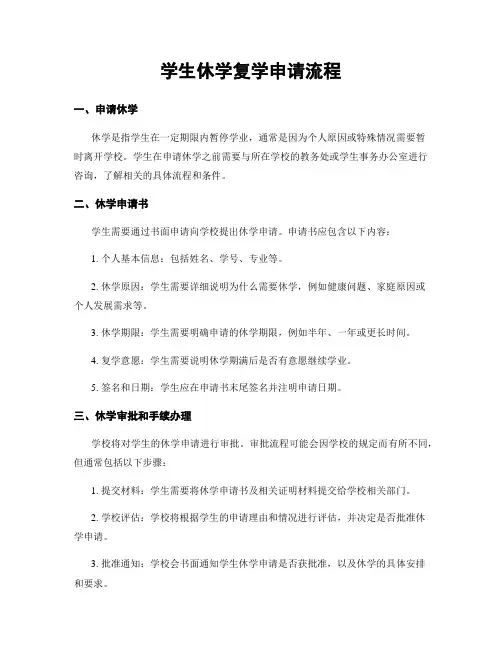 学生休学复学申请流程

一、申请休学

休学是指学生在一定期限内暂停学业，通常是因为个人原因或特殊情况需要暂时离开学校。学生在申请休学之前需要与所在学校的教务处或学生事务办公室进行咨询，了解相关的具体流程和条件。

二、休学申请书

学生需要通过书面申请向学校提出休学申请。申请书应包含以下内容：

1. 个人基本信息：包括姓名、学号、专业等。

2. 休学原因：学生需要详细说明为什么需要休学，例如健康问题、家庭原因或个人发展需求等。

3. 休学期限：学生需要明确申请的休学期限，例如半年、一年或更长时间。

4. 复学意愿：学生需要说明休学期满后是否有意愿继续学业。

5. 签名和日期：学生应在申请书末尾签名并注明申请日期。

三、休学审批和手续办理

学校将对学生的休学申请进行审批。审批流程可能会因学校的规定而有所不同，但通常包括以下步骤：

1. 提交材料：学生需要将休学申请书及相关证明材料提交给学校相关部门。

2. 学校评估：学校将根据学生的申请理由和情况进行评估，并决定是否批准休学申请。

3. 批准通知：学校会书面通知学生休学申请是否获批准，以及休学的具体安排和要求。